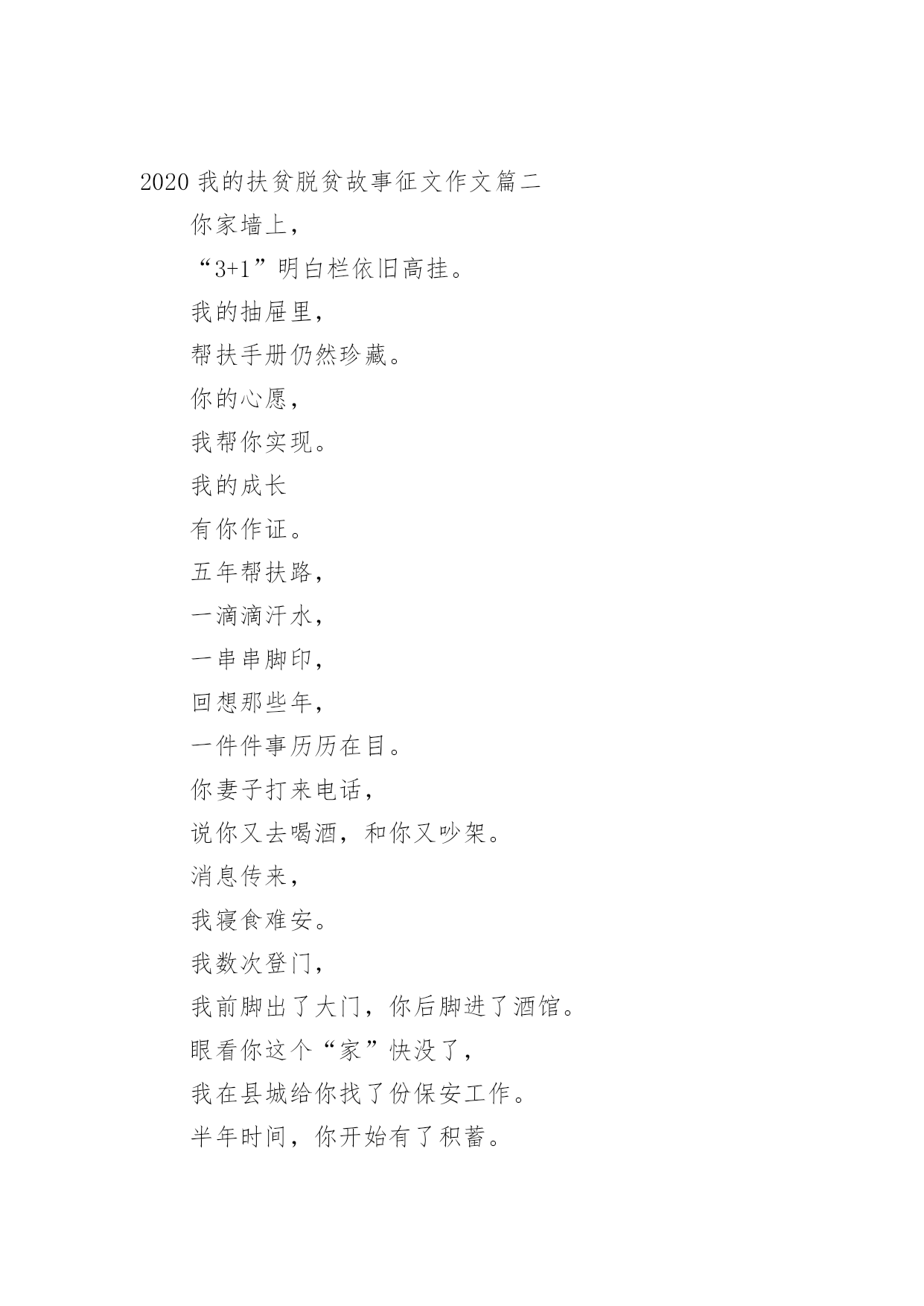 2020 我的扶贫脱贫故事征文作文篇二

你家墙上，

“3+1”明白栏依旧高挂。

我的抽屉里，

帮扶手册仍然珍藏。

你的心愿，

我帮你实现。

我的成长

有你作证。

五年帮扶路，

一滴滴汗水，

一串串脚印，

回想那些年，

一件件事历历在目。

你妻子打来电话，

说你又去喝酒，和你又吵架。

消息传来，

我寝食难安。

我数次登门，

我前脚出了大门，你后脚进了酒馆。

眼看你这个“家”快没了，

我在县城给你找了份保安工作。

半年时间，你开始有了积蓄。